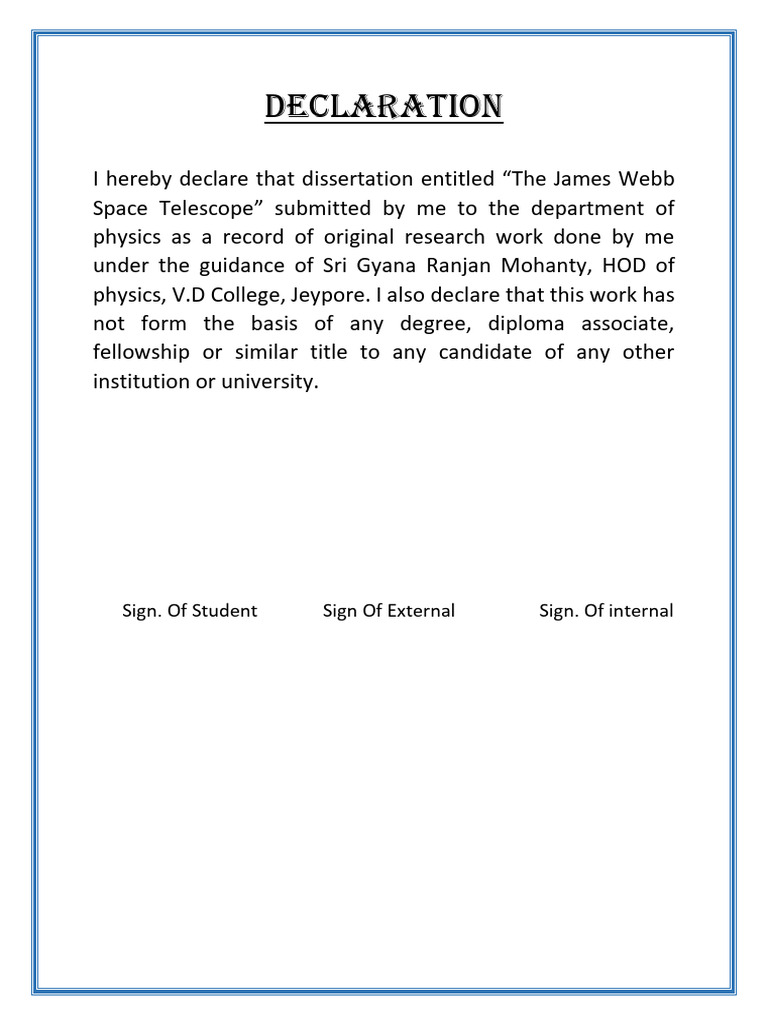 DECLARATION

I hereby declare that dissertation entitled “The James Webb Space Telescope” submitted by me to the department of physics as a record of original research work done by me under the guidance of Sri Gyana Ranjan Mohanty, HOD of physics, V.D College, Jeypore. I also declare that this work has not form the basis of any degree, diploma associate, fellowship or similar title to any candidate of any other institution or university.

Sign. Of Student Sign Of External Sign. Of internal